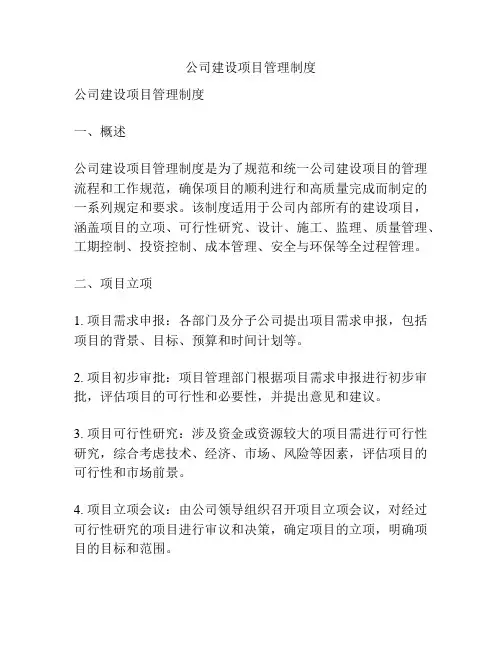 公司建设项目管理制度

公司建设项目管理制度

一、概述

公司建设项目管理制度是为了规范和统一公司建设项目的管理流程和工作规范，确保项目的顺利进行和高质量完成而制定的一系列规定和要求。该制度适用于公司内部所有的建设项目，涵盖项目的立项、可行性研究、设计、施工、监理、质量管理、工期控制、投资控制、成本管理、安全与环保等全过程管理。

二、项目立项

1. 项目需求申报：各部门及分子公司提出项目需求申报，包括项目的背景、目标、预算和时间计划等。

2. 项目初步审批：项目管理部门根据项目需求申报进行初步审批，评估项目的可行性和必要性，并提出意见和建议。

3. 项目可行性研究：涉及资金或资源较大的项目需进行可行性研究，综合考虑技术、经济、市场、风险等因素，评估项目的可行性和市场前景。

4. 项目立项会议：由公司领导组织召开项目立项会议，对经过可行性研究的项目进行审议和决策，确定项目的立项，明确项目的目标和范围。